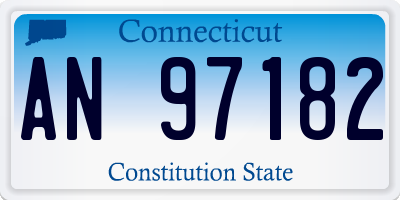 Connecticut
AN 97182
Constitution State